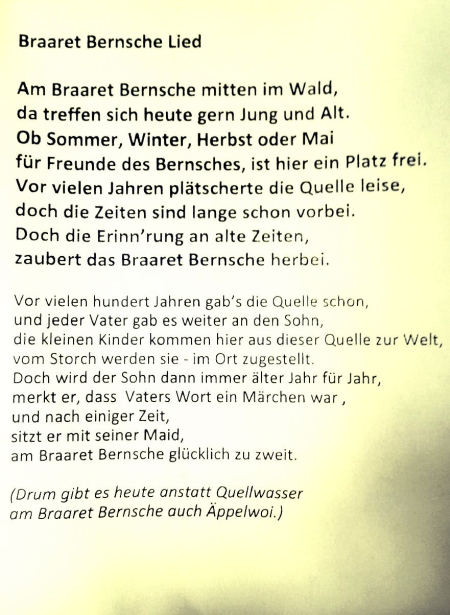 Braaret Bernsche Lied

Am Braaret Bernsche mitten im Wald,
da treffen sich heute gern Jung und Alt.
Ob Sommer, Winter, Herbst oder Mai
für Freunde des Bernsches, ist hier ein Platz frei.
Vor vielen Jahren plätscherte die Quelle leise,
doch die Zeiten sind lange schon vorbei.
Doch die Erinn'rung an alte Zeiten,
zaubert das Braaret Bernsche herbei.

Vor vielen hundert Jahren gab's die Quelle schon,
und jeder Vater gab es weiter an den Sohn,
die kleinen Kinder kommen hier aus dieser Quelle zur Welt,
vom Storch werden sie - im Ort zugestellt.
Doch wird der Sohn dann immer älter Jahr für Jahr,
merkt er, dass Vaters Wort ein Märchen war ,
und nach einiger Zeit,
sitzt er mit seiner Maid,
am Braaret Bernsche glücklich zu zweit.

(Drum gibt es heute anstatt Quellwasser
am Braaret Bernsche auch Äppelwoi.)